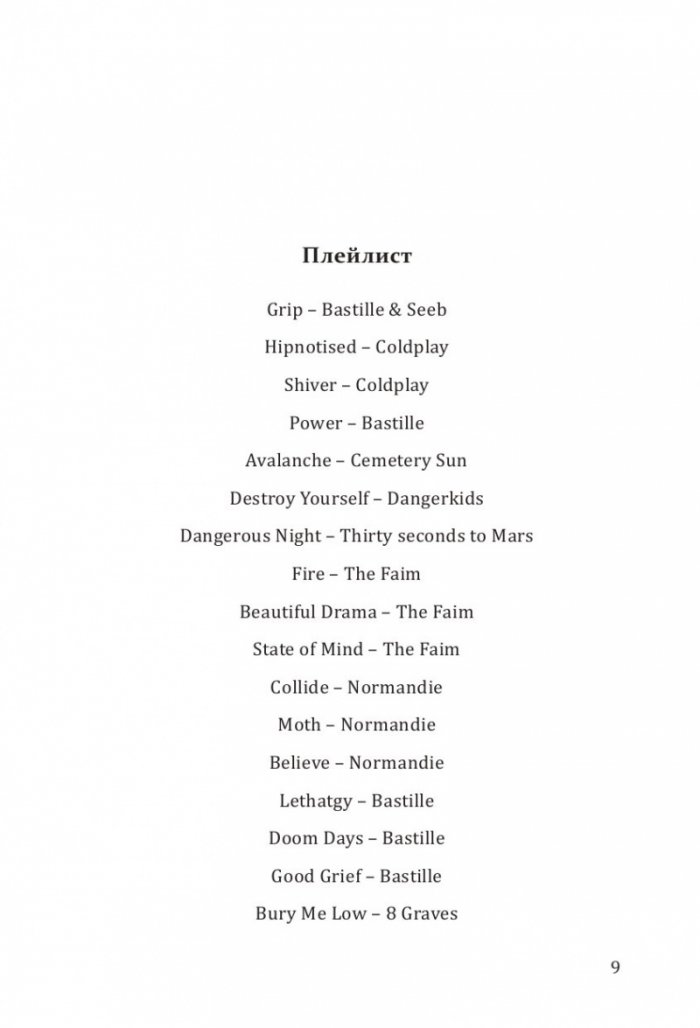 Плейлист

Grip – Bastille & Seeb

Hipnotised – Coldplay

Shiver – Coldplay

Power – Bastille

Avalanche – Cemetery Sun

Destroy Yourself – Dangerkids

Dangerous Night – Thirty seconds to Mars

Fire – The Faim

Beautiful Drama – The Faim

State of Mind – The Faim

Collide – Normandie

Moth – Normandie

Believe – Normandie

Lethatgy – Bastille

Doom Days – Bastille

Good Grief – Bastille

Bury Me Low – 8 Graves

9